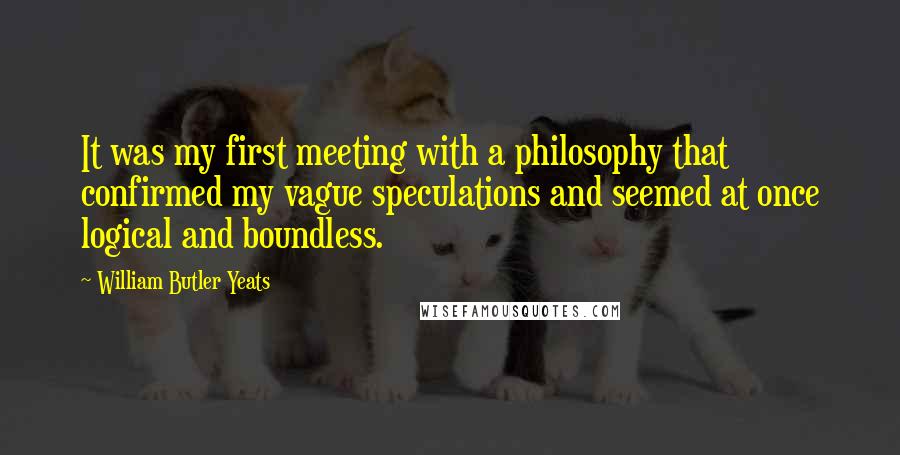 It was my first meeting with a philosophy that confirmed my vague speculations and seemed at once logical and boundless.

~ William Butler Yeats

WISEFAMOUSQUOTES.COM